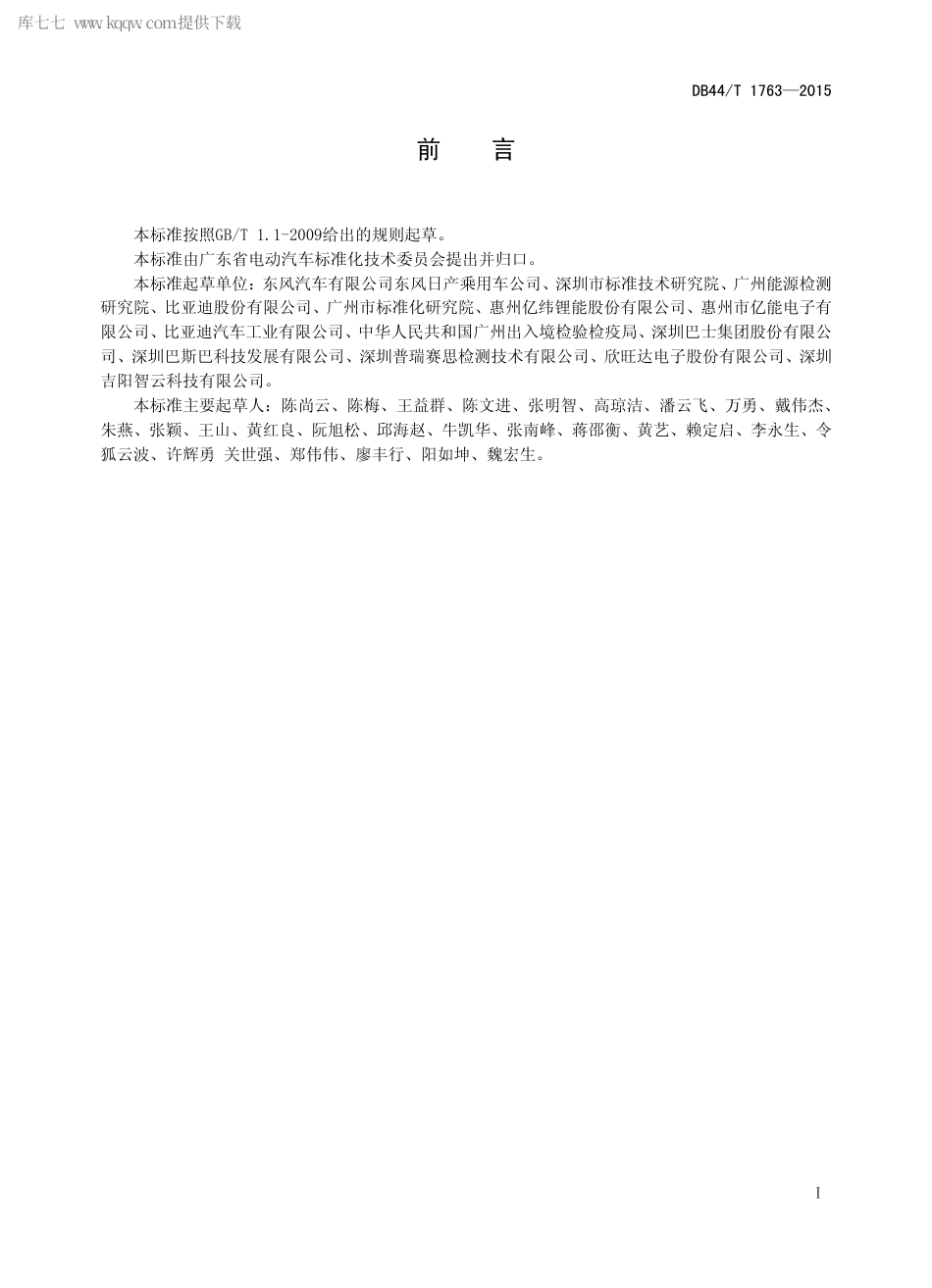 库七七 www.kqqw.com提供下载

DB44/T 1763—2015

前　言

本标准按照GB/T 1.1-2009给出的规则起草。

本标准由广东省电动汽车标准化技术委员会提出并归口。

本标准起草单位：东风汽车有限公司东风日产乘用车公司、深圳市标准技术研究院、广州能源检测研究院、比亚迪股份有限公司、广州市标准化研究院、惠州亿纬锂能股份有限公司、惠州市亿能电子有限公司、比亚迪汽车工业有限公司、中华人民共和国广州出入境检验检疫局、深圳巴士集团股份有限公司、深圳巴斯巴科技发展有限公司、深圳普瑞赛思检测技术有限公司、欣旺达电子股份有限公司、深圳吉阳智云科技有限公司。

本标准主要起草人：陈尚云、陈梅、王益群、陈文进、张明智、高琼洁、潘云飞、万勇、戴伟杰、朱燕、张颖、王山、黄红良、阮旭松、邱海赵、牛凯华、张南峰、蒋邵衡、黄艺、赖定启、李永生、令狐云波、许辉勇 关世强、郑伟伟、廖丰行、阳如坤、魏宏生。

I